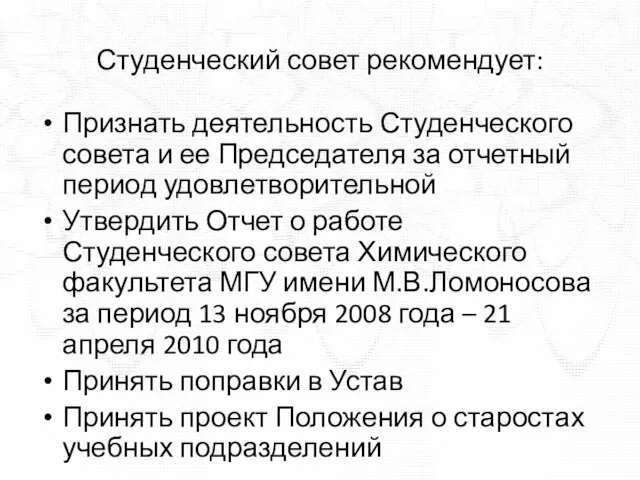 Студенческий совет рекомендует:

• Признать деятельность Студенческого совета и ее Председателя за отчетный период удовлетворительной
• Утвердить Отчет о работе Студенческого совета Химического факультета МГУ имени М.В.Ломоносова за период 13 ноября 2008 года – 21 апреля 2010 года
• Принять поправки в Устав
• Принять проект Положения о старостах учебных подразделений